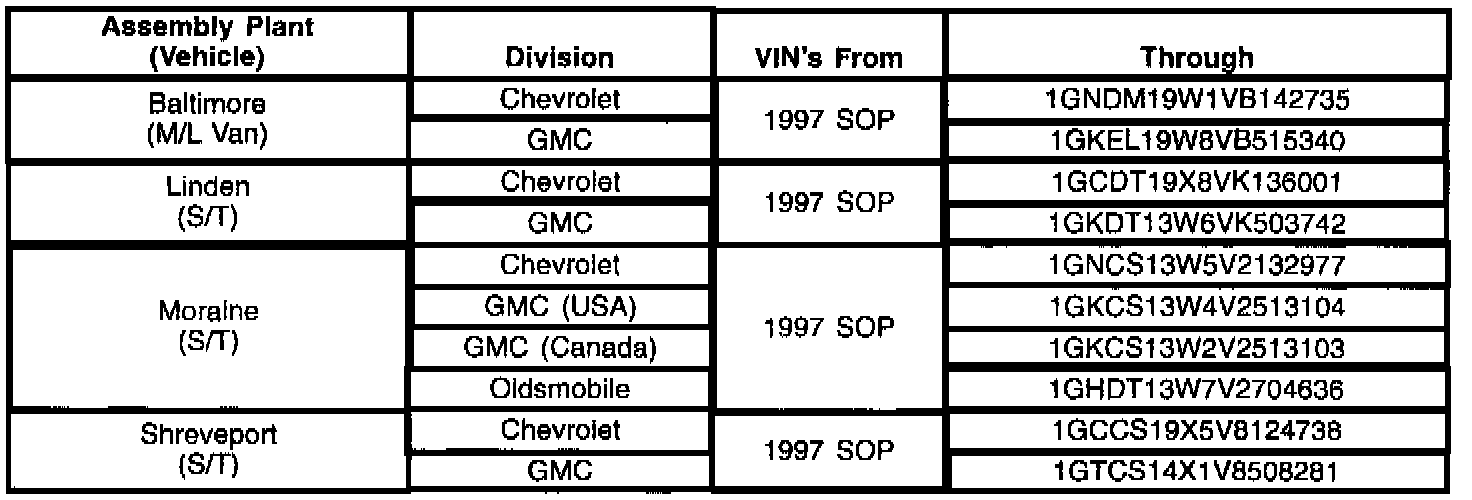 | Assembly Plant (Vehicle) | Division | VIN's From | Through |
|---|---|---|---|
| Baltimore (M/L Van) | Chevrolet | 1997 SOP | 1GNDM19W1VB142735 |
|  | GMC |  | 1GKEL19W8VB515340 |
| Linden (S/T) | Chevrolet | 1997 SOP | 1GCDT19X8VK136001 |
|  | GMC |  | 1GKDT13W6VK503742 |
| Moraine (S/T) | Chevrolet | 1997 SOP | 1GNCS13W5V2132977 |
|  | GMC (USA) |  | 1GKCS13W4V2513104 |
|  | GMC (Canada) |  | 1GKCS13W2V2513103 |
|  | Oldsmobile |  | 1GHDT13W7V2704636 |
| Shreveport (S/T) | Chevrolet | 1997 SOP | 1GCCS19X5V8124738 |
|  | GMC |  | 1GTCS14X1V8508281 |